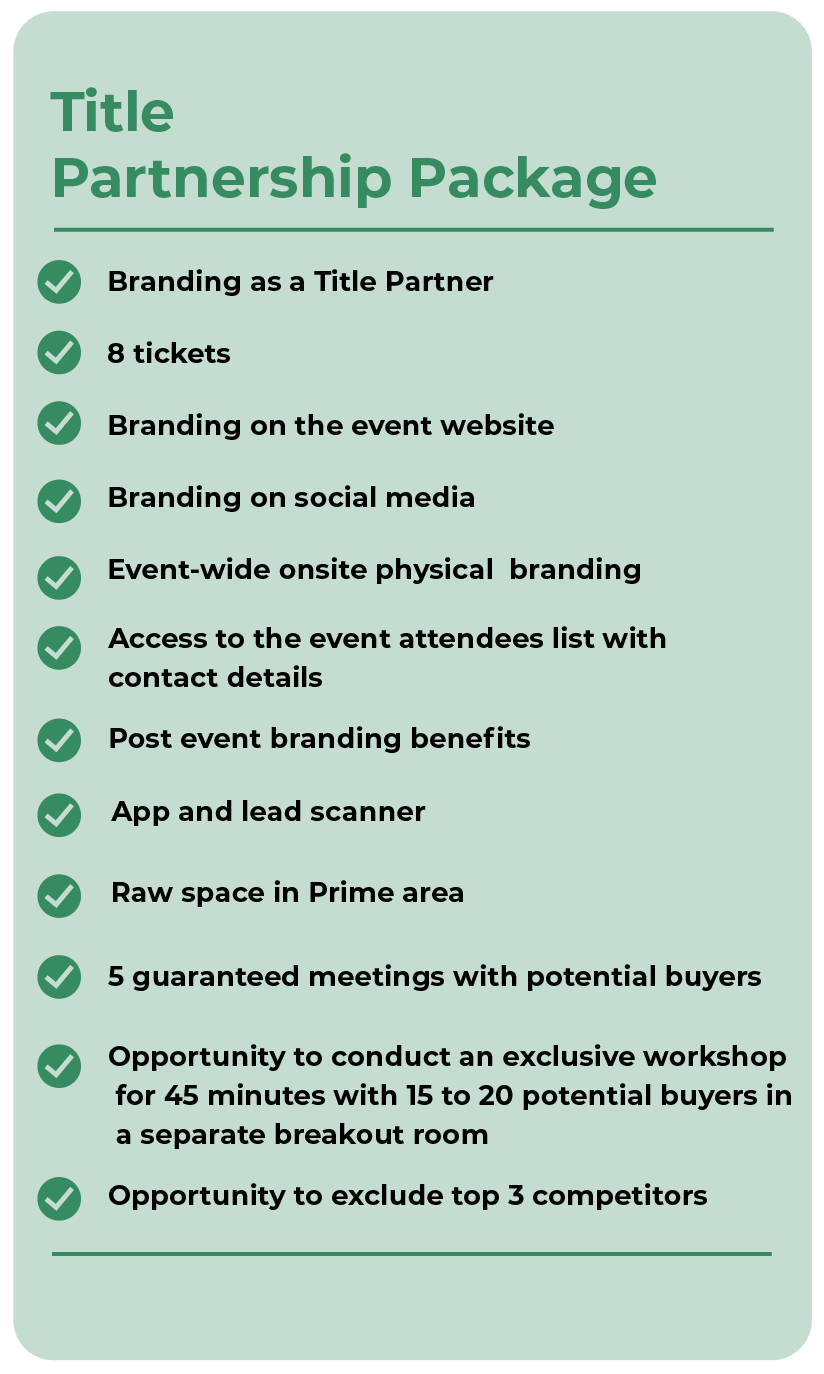 Title
Partnership Package

Branding as a Title Partner

8 tickets

Branding on the event website

Branding on social media

Event-wide onsite physical  branding

Access to the event attendees list with contact details

Post event branding benefits

App and lead scanner

Raw space in Prime area

5 guaranteed meetings with potential buyers

Opportunity to conduct an exclusive workshop for 45 minutes with 15 to 20 potential buyers in a separate breakout room

Opportunity to exclude top 3 competitors